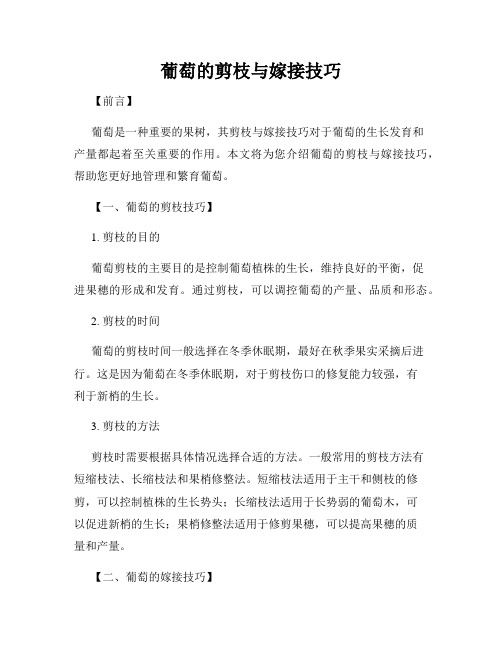 葡萄的剪枝与嫁接技巧

【前言】

葡萄是一种重要的果树，其剪枝与嫁接技巧对于葡萄的生长发育和产量都起着至关重要的作用。本文将为您介绍葡萄的剪枝与嫁接技巧，帮助您更好地管理和繁育葡萄。

【一、葡萄的剪枝技巧】

1. 剪枝的目的

葡萄剪枝的主要目的是控制葡萄植株的生长，维持良好的平衡，促进果穗的形成和发育。通过剪枝，可以调控葡萄的产量、品质和形态。

2. 剪枝的时间

葡萄的剪枝时间一般选择在冬季休眠期，最好在秋季果实采摘后进行。这是因为葡萄在冬季休眠期，对于剪枝伤口的修复能力较强，有利于新梢的生长。

3. 剪枝的方法

剪枝时需要根据具体情况选择合适的方法。一般常用的剪枝方法有短缩枝法、长缩枝法和果梢修整法。短缩枝法适用于主干和侧枝的修剪，可以控制植株的生长势头；长缩枝法适用于长势弱的葡萄木，可以促进新梢的生长；果梢修整法适用于修剪果穗，可以提高果穗的质量和产量。

【二、葡萄的嫁接技巧】